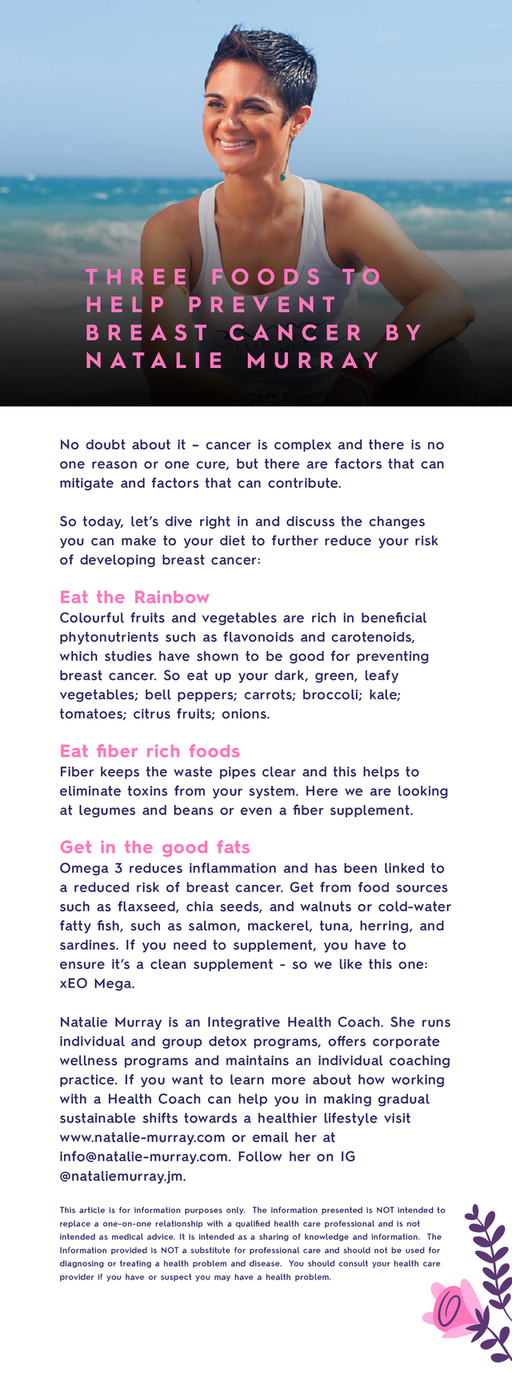 THREE FOODS TO HELP PREVENT BREAST CANCER BY NATALIE MURRAY

No doubt about it – cancer is complex and there is no one reason or one cure, but there are factors that can mitigate and factors that can contribute.

So today, let's dive right in and discuss the changes you can make to your diet to further reduce your risk of developing breast cancer:

Eat the Rainbow
Colourful fruits and vegetables are rich in beneficial phytonutrients such as flavonoids and carotenoids, which studies have shown to be good for preventing breast cancer. So eat up your dark, green, leafy vegetables; bell peppers; carrots; broccoli; kale; tomatoes; citrus fruits; onions.

Eat fiber rich foods
Fiber keeps the waste pipes clear and this helps to eliminate toxins from your system. Here we are looking at legumes and beans or even a fiber supplement.

Get in the good fats
Omega 3 reduces inflammation and has been linked to a reduced risk of breast cancer. Get from food sources such as flaxseed, chia seeds, and walnuts or cold-water fatty fish, such as salmon, mackerel, tuna, herring, and sardines. If you need to supplement, you have to ensure it's a clean supplement - so we like this one: xEO Mega.

Natalie Murray is an Integrative Health Coach. She runs individual and group detox programs, offers corporate wellness programs and maintains an individual coaching practice. If you want to learn more about how working with a Health Coach can help you in making gradual sustainable shifts towards a healthier lifestyle visit www.natalie-murray.com or email her at info@natalie-murray.com. Follow her on IG @nataliemurray.jm.

This article is for information purposes only. The information presented is NOT intended to replace a one-on-one relationship with a qualified health care professional and is not intended as medical advice. It is intended as a sharing of knowledge and information. The Information provided is NOT a substitute for professional care and should not be used for diagnosing or treating a health problem and disease. You should consult your health care provider if you have or suspect you may have a health problem.